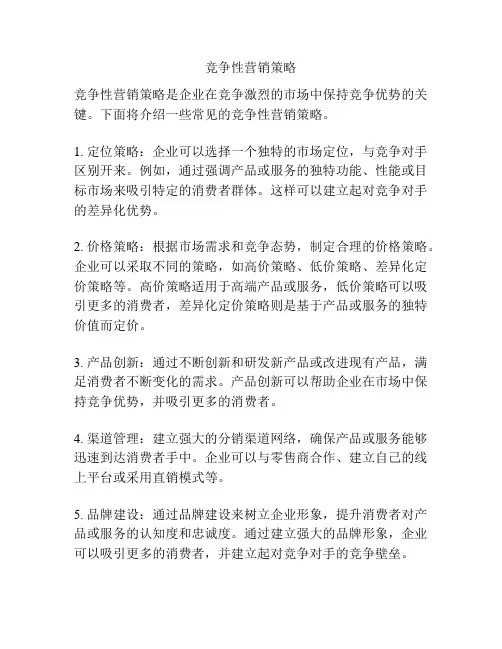 竞争性营销策略

竞争性营销策略是企业在竞争激烈的市场中保持竞争优势的关键。下面将介绍一些常见的竞争性营销策略。

1. 定位策略：企业可以选择一个独特的市场定位，与竞争对手区别开来。例如，通过强调产品或服务的独特功能、性能或目标市场来吸引特定的消费者群体。这样可以建立起对竞争对手的差异化优势。

2. 价格策略：根据市场需求和竞争态势，制定合理的价格策略。企业可以采取不同的策略，如高价策略、低价策略、差异化定价策略等。高价策略适用于高端产品或服务，低价策略可以吸引更多的消费者，差异化定价策略则是基于产品或服务的独特价值而定价。

3. 产品创新：通过不断创新和研发新产品或改进现有产品，满足消费者不断变化的需求。产品创新可以帮助企业在市场中保持竞争优势，并吸引更多的消费者。

4. 渠道管理：建立强大的分销渠道网络，确保产品或服务能够迅速到达消费者手中。企业可以与零售商合作、建立自己的线上平台或采用直销模式等。

5. 品牌建设：通过品牌建设来树立企业形象，提升消费者对产品或服务的认知度和忠诚度。通过建立强大的品牌形象，企业可以吸引更多的消费者，并建立起对竞争对手的竞争壁垒。